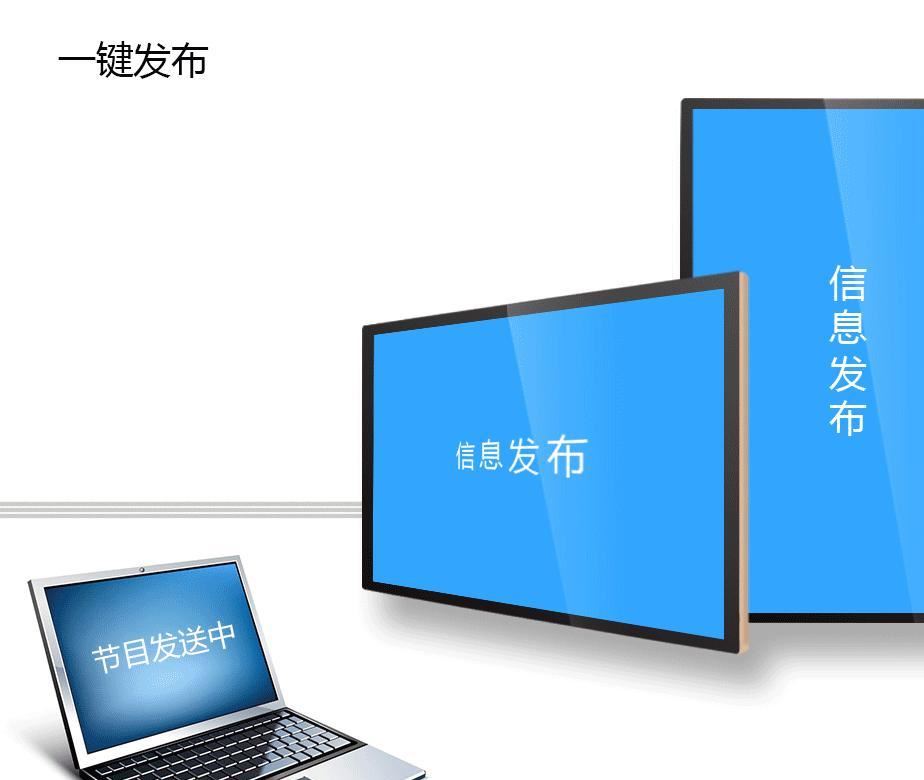 一键发布

信息发布

信息发布

节目发送中